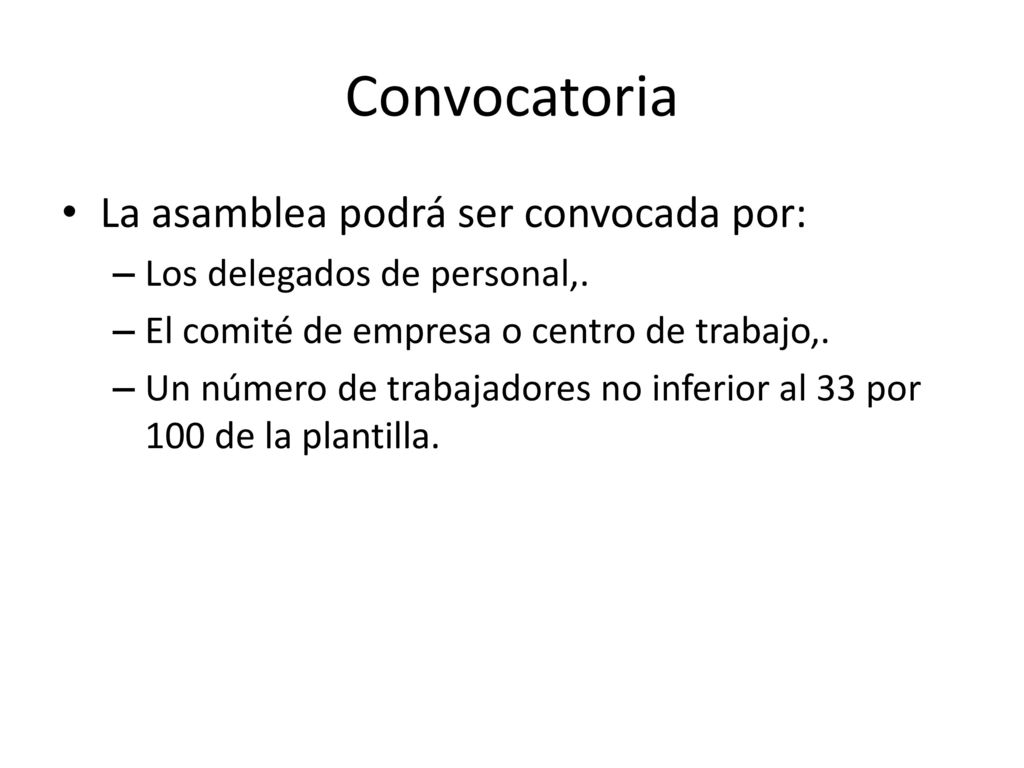 Convocatoria

• La asamblea podrá ser convocada por:
  – Los delegados de personal,.
  – El comité de empresa o centro de trabajo,.
  – Un número de trabajadores no inferior al 33 por 100 de la plantilla.